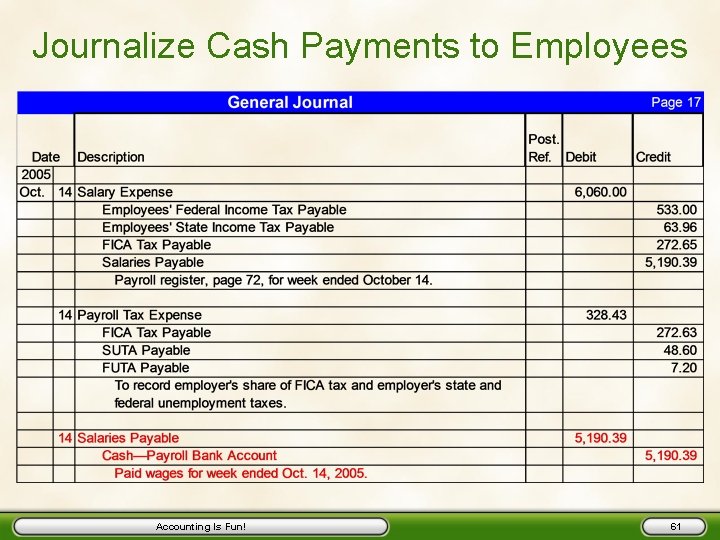 Journalize Cash Payments to Employees

General Journal Page 17

| Date | | Description | Post. Ref. | Debit | Credit |
|---|---|---|---|---|---|
| 2005 | | | | | |
| Oct. | 14 | Salary Expense | | 6,060.00 | |
| | | Employees' Federal Income Tax Payable | | | 533.00 |
| | | Employees' State Income Tax Payable | | | 63.96 |
| | | FICA Tax Payable | | | 272.65 |
| | | Salaries Payable | | | 5,190.39 |
| | | Payroll register, page 72, for week ended October 14. | | | |
| | | | | | |
| | 14 | Payroll Tax Expense | | 328.43 | |
| | | FICA Tax Payable | | | 272.63 |
| | | SUTA Payable | | | 48.60 |
| | | FUTA Payable | | | 7.20 |
| | | To record employer's share of FICA tax and employer's state and federal unemployment taxes. | | | |
| | | | | | |
| | 14 | Salaries Payable | | 5,190.39 | |
| | | Cash—Payroll Bank Account | | | 5,190.39 |
| | | Paid wages for week ended Oct. 14, 2005. | | | |

Accounting Is Fun!

61